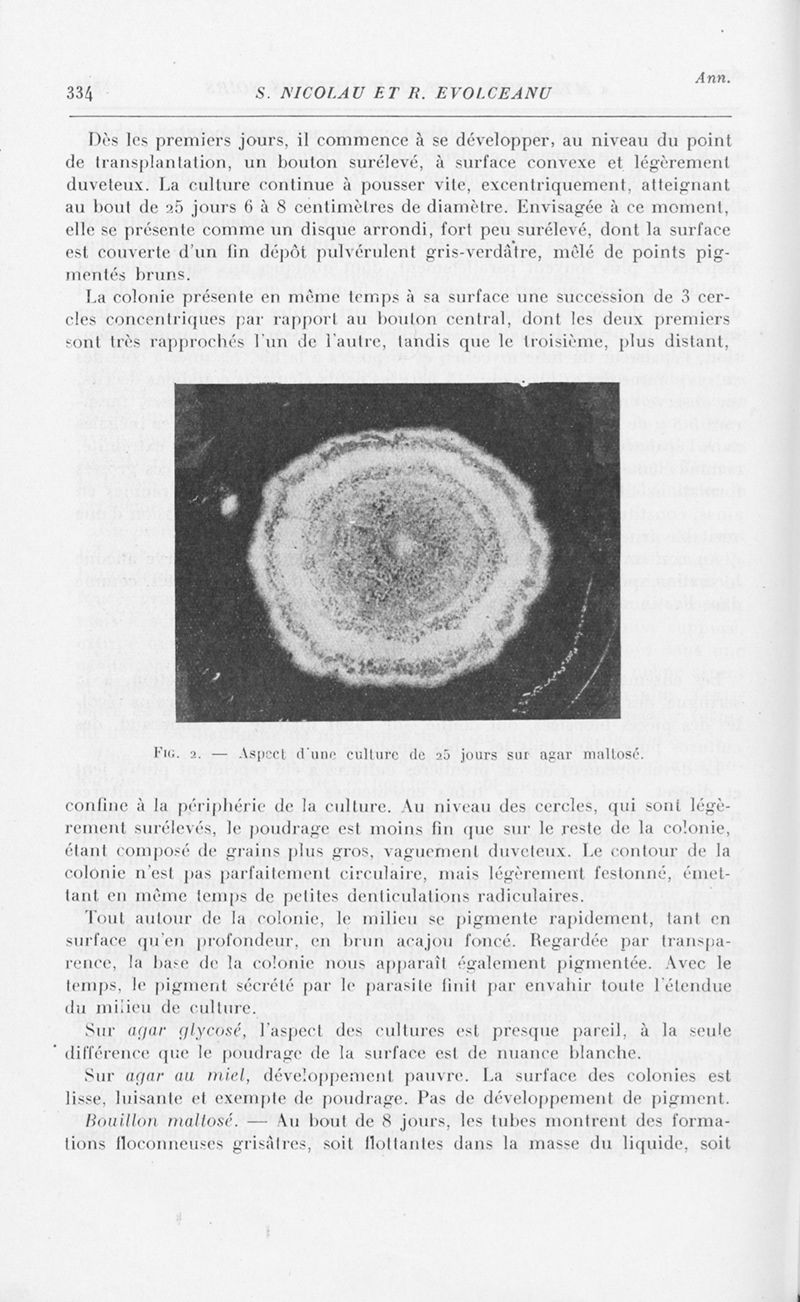 334 S. NICOLAU ET R. EVOLCEANU Ann.

Dès les premiers jours, il commence à se développer, au niveau du point de transplantation, un bouton surélevé, à surface convexe et légèrement duveteux. La culture continue à pousser vite, excentriquement, atteignant au bout de 25 jours 6 à 8 centimètres de diamètre. Envisagée à ce moment, elle se présente comme un disque arrondi, fort peu surélevé, dont la surface est couverte d'un fin dépôt pulvérulent gris-verdâtre, mêlé de points pigmentés bruns.

La colonie présente en même temps à sa surface une succession de 3 cercles concentriques par rapport au bouton central, dont les deux premiers sont très rapprochés l'un de l'autre, tandis que le troisième, plus distant,

Fig. 2. — Aspect d'une culture de 25 jours sur agar maltosé.

confine à la périphérie de la culture. Au niveau des cercles, qui sont légèrement surélevés, le poudrage est moins fin que sur le reste de la colonie, étant composé de grains plus gros, vaguement duveteux. Le contour de la colonie n'est pas parfaitement circulaire, mais légèrement festonné, émettant en même temps de petites denticulations radiculaires.

Tout autour de la colonie, le milieu se pigmente rapidement, tant en surface qu'en profondeur, en brun acajou foncé. Regardée par transparence, la base de la colonie nous apparaît également pigmentée. Avec le temps, le pigment sécrété par le parasite finit par envahir toute l'étendue du milieu de culture.

Sur *agar glycosé*, l'aspect des cultures est presque pareil, à la seule différence que le poudrage de la surface est de nuance blanche.

Sur *agar au miel*, développement pauvre. La surface des colonies est lisse, luisante et exempte de poudrage. Pas de développement de pigment.

*Bouillon maltosé*. — Au bout de 8 jours, les tubes montrent des formations floconneuses grisâtres, soit flottantes dans la masse du liquide, soit